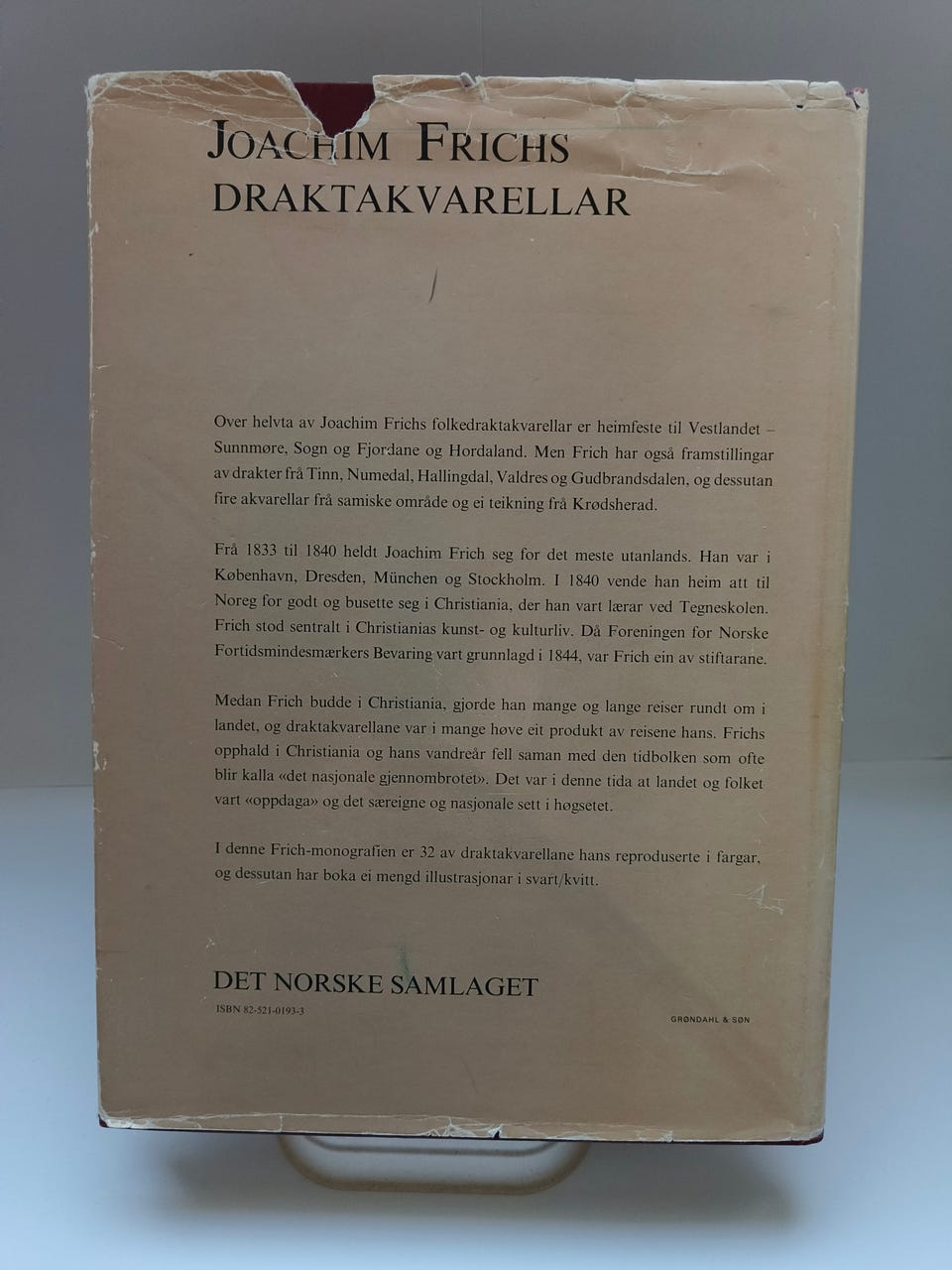 JOACHIM FRICHS
DRAKTAKVARELLAR

Over helvta av Joachim Frichs folkedraktakvarellar er heimfeste til Vestlandet – Sunnmøre, Sogn og Fjordane og Hordaland. Men Frich har også framstillingar av drakter frå Tinn, Numedal, Hallingdal, Valdres og Gudbrandsdalen, og dessutan fire akvarellar frå samiske område og ei teikning frå Krødsherad.

Frå 1833 til 1840 heldt Joachim Frich seg for det meste utanlands. Han var i København, Dresden, München og Stockholm. I 1840 vende han heim att til Noreg for godt og busette seg i Christiania, der han vart lærar ved Tegneskolen. Frich stod sentralt i Christianias kunst- og kulturliv. Då Foreningen for Norske Fortidsmindesmærkers Bevaring vart grunnlagd i 1844, var Frich ein av stiftarane.

Medan Frich budde i Christiania, gjorde han mange og lange reiser rundt om i landet, og draktakvarellane var i mange høve eit produkt av reisene hans. Frichs opphald i Christiania og hans vandreår fell saman med den tidbolken som ofte blir kalla «det nasjonale gjennombrotet». Det var i denne tida at landet og folket vart «oppdaga» og det særeigne og nasjonale sett i høgsetet.

I denne Frich-monografien er 32 av draktakvarellane hans reproduserte i fargar, og dessutan har boka ei mengd illustrasjonar i svart/kvitt.

DET NORSKE SAMLAGET
ISBN 82-521-0193-3

GRØNDAHL & SØN